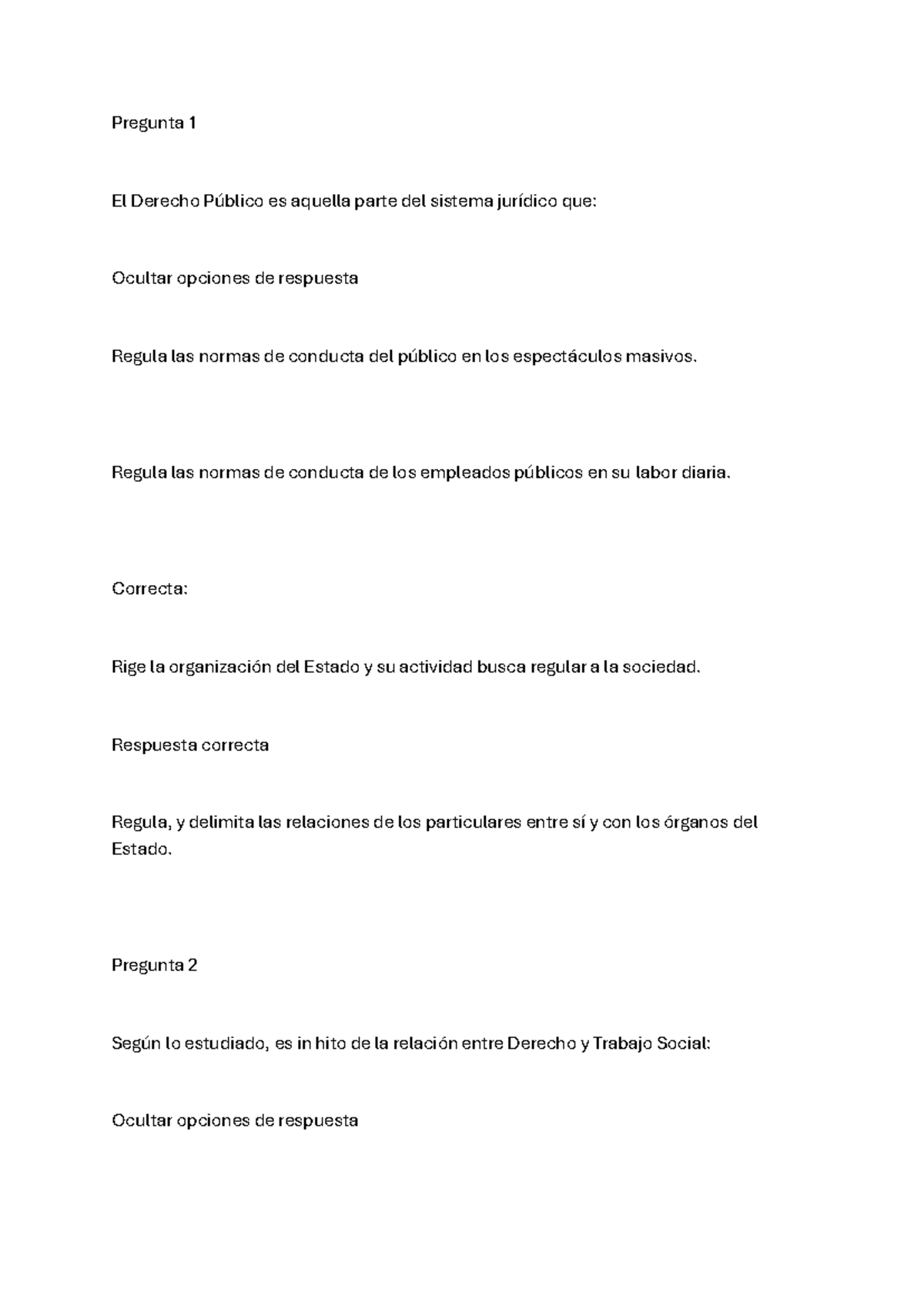 Pregunta 1

El Derecho Público es aquella parte del sistema jurídico que:

Ocultar opciones de respuesta

Regula las normas de conducta del público en los espectáculos masivos.

Regula las normas de conducta de los empleados públicos en su labor diaria.

Correcta:

Rige la organización del Estado y su actividad busca regular a la sociedad.

Respuesta correcta

Regula, y delimita las relaciones de los particulares entre sí y con los órganos del Estado.

Pregunta 2

Según lo estudiado, es in hito de la relación entre Derecho y Trabajo Social:

Ocultar opciones de respuesta